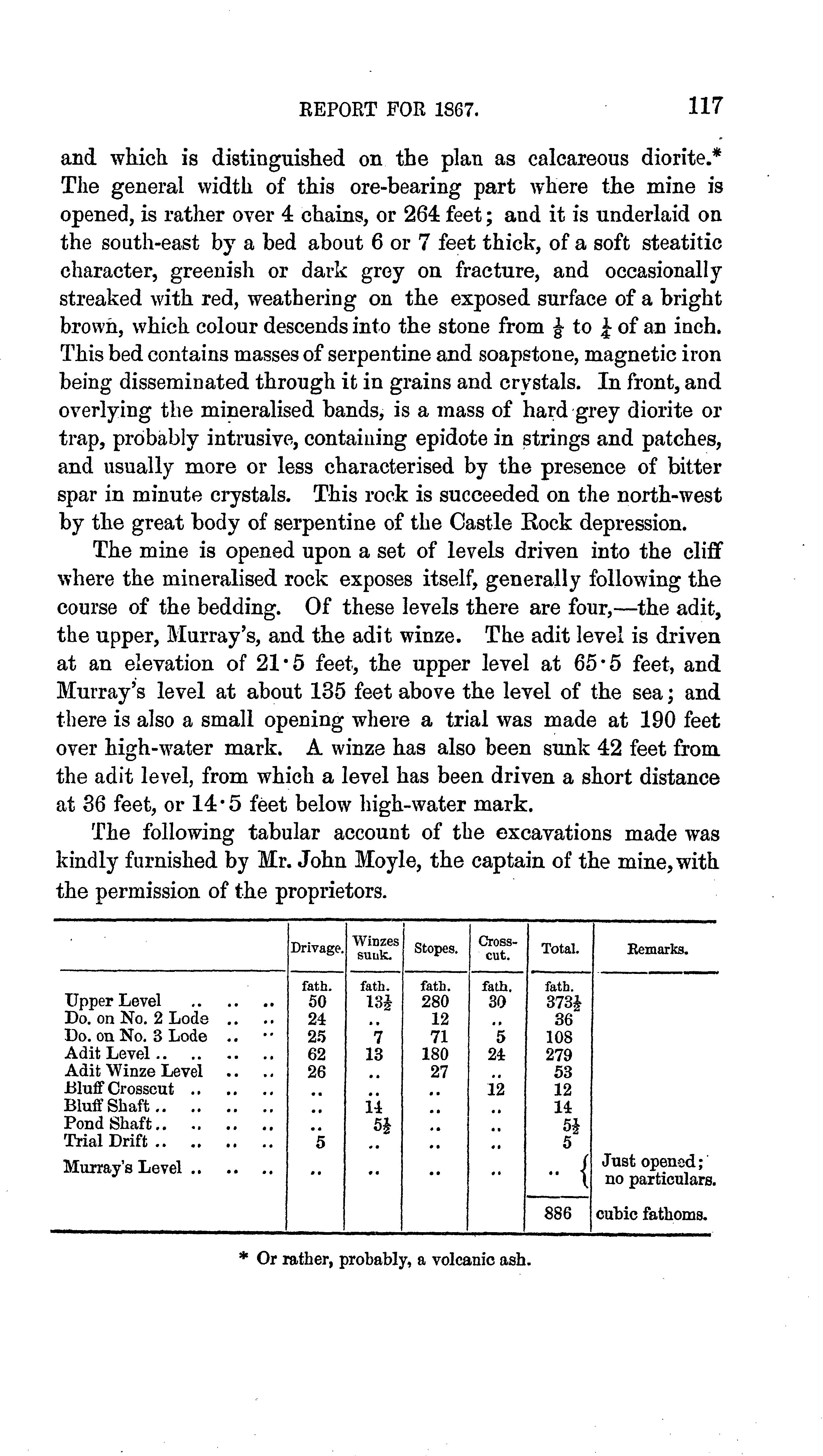 REPORT FOR 1867. 117

and which is distinguished on the plan as calcareous diorite.* The general width of this ore-bearing part where the mine is opened, is rather over 4 chains, or 264 feet; and it is underlaid on the south-east by a bed about 6 or 7 feet thick, of a soft steatitic character, greenish or dark grey on fracture, and occasionally streaked with red, weathering on the exposed surface of a bright brown, which colour descends into the stone from $\frac{1}{8}$ to $\frac{1}{4}$ of an inch. This bed contains masses of serpentine and soapstone, magnetic iron being disseminated through it in grains and crystals. In front, and overlying the mineralised bands, is a mass of hard grey diorite or trap, probably intrusive, containing epidote in strings and patches, and usually more or less characterised by the presence of bitter spar in minute crystals. This rock is succeeded on the north-west by the great body of serpentine of the Castle Rock depression.

The mine is opened upon a set of levels driven into the cliff where the mineralised rock exposes itself, generally following the course of the bedding. Of these levels there are four,—the adit, the upper, Murray's, and the adit winze. The adit level is driven at an elevation of 21·5 feet, the upper level at 65·5 feet, and Murray's level at about 135 feet above the level of the sea; and there is also a small opening where a trial was made at 190 feet over high-water mark. A winze has also been sunk 42 feet from the adit level, from which a level has been driven a short distance at 36 feet, or 14·5 feet below high-water mark.

The following tabular account of the excavations made was kindly furnished by Mr. John Moyle, the captain of the mine, with the permission of the proprietors.

| | Drivage. | Winzes sunk. | Stopes. | Cross-cut. | Total. | Remarks. |
|---|---|---|---|---|---|---|
| | fath. | fath. | fath. | fath. | fath. | |
| Upper Level .. .. .. | 50 | $13\frac{1}{2}$ | 280 | 30 | $373\frac{1}{2}$ | |
| Do. on No. 2 Lode .. .. | 24 | .. | 12 | .. | 36 | |
| Do. on No. 3 Lode .. .. | 25 | 7 | 71 | 5 | 108 | |
| Adit Level .. .. .. .. | 62 | 13 | 180 | 24 | 279 | |
| Adit Winze Level .. .. | 26 | .. | 27 | .. | 53 | |
| Bluff Crosscut .. .. .. | .. | .. | .. | 12 | 12 | |
| Bluff Shaft .. .. .. .. | .. | 14 | .. | .. | 14 | |
| Pond Shaft .. .. .. .. | .. | $5\frac{1}{2}$ | .. | .. | $5\frac{1}{2}$ | |
| Trial Drift .. .. .. .. | 5 | .. | .. | .. | 5 | |
| Murray's Level .. .. .. | .. | .. | .. | .. | .. | Just opened; no particulars. |
| | | | | | 886 | cubic fathoms. |

* Or rather, probably, a volcanic ash.